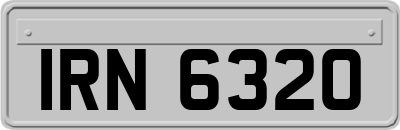 IRN 6320